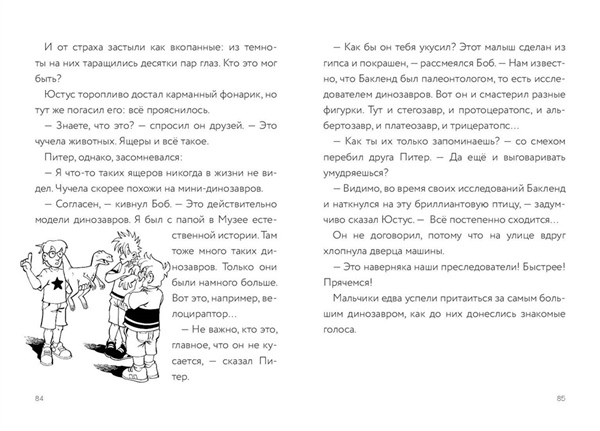 И от страха застыли как вкопанные: из темноты на них таращились десятки пар глаз. Кто это мог быть?

Юстус торопливо достал карманный фонарик, но тут же погасил его: всё прояснилось.

— Знаете, что это? — спросил он друзей. — Это чучела животных. Ящеры и всё такое.

Питер, однако, засомневался:

— Я что-то таких ящеров никогда в жизни не видел. Чучела скорее похожи на мини-динозавров.

— Согласен, — кивнул Боб. — Это действительно модели динозавров. Я был с папой в Музее естественной истории. Там тоже много таких динозавров. Только они были намного больше. Вот это, например, велоцираптор…

— Не важно, кто это, главное, что он не кусается, — сказал Питер.

84

— Как бы он тебя укусил? Этот малыш сделан из гипса и покрашен, — рассмеялся Боб. — Нам известно, что Бакленд был палеонтологом, то есть исследователем динозавров. Вот он и смастерил разные фигурки. Тут и стегозавр, и протоцератопс, и альбертозавр, и платеозавр, и трицератопс…

— Как ты их только запоминаешь? — со смехом перебил друга Питер. — Да ещё и выговаривать умудряешься?

— Видимо, во время своих исследований Бакленд и наткнулся на эту бриллиантовую птицу, — задумчиво сказал Юстус. — Всё постепенно сходится…

Он не договорил, потому что на улице вдруг хлопнула дверца машины.

— Это наверняка наши преследователи! Быстрее! Прячемся!

Мальчики едва успели притаиться за самым большим динозавром, как до них донеслись знакомые голоса.

85